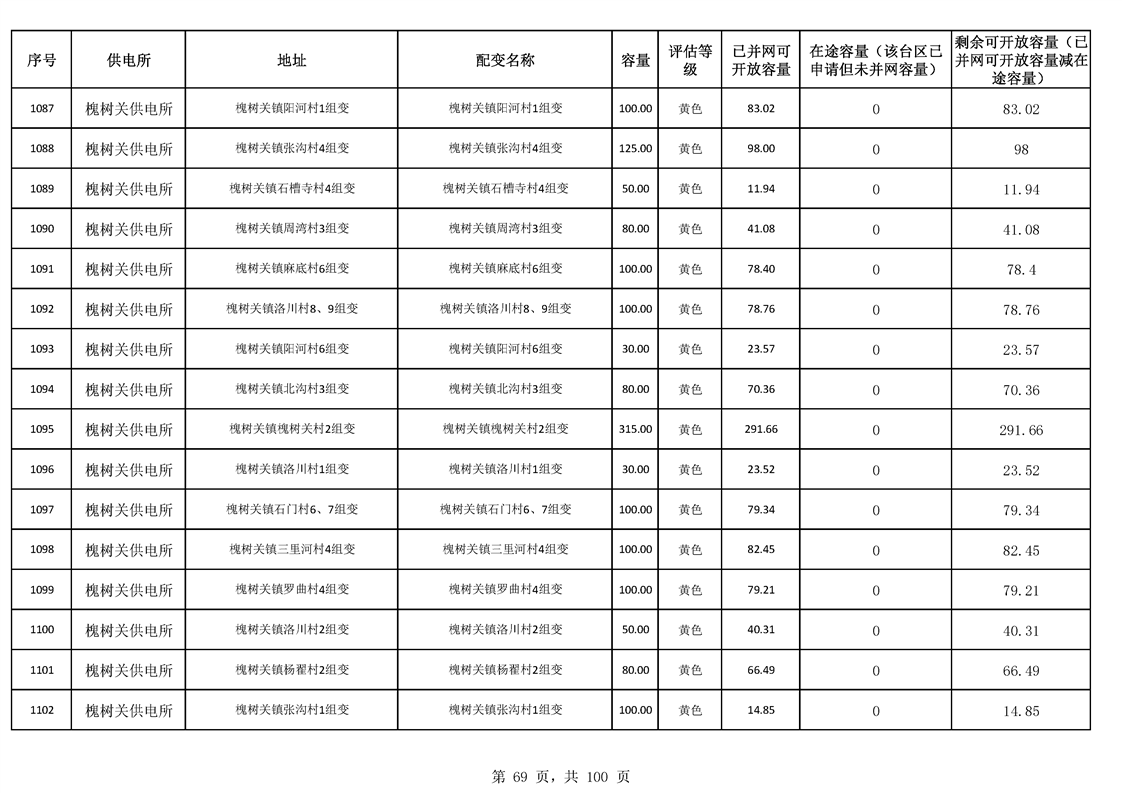 | 序号 | 供电所 | 地址 | 配变名称 | 容量 | 评估等级 | 已并网可开放容量 | 在途容量（该台区已申请但未并网容量） | 剩余可开放容量（已并网可开放容量减在途容量） |
|---|---|---|---|---|---|---|---|---|
| 1087 | 槐树关供电所 | 槐树关镇阳河村1组变 | 槐树关镇阳河村1组变 | 100.00 | 黄色 | 83.02 | 0 | 83.02 |
| 1088 | 槐树关供电所 | 槐树关镇张沟村4组变 | 槐树关镇张沟村4组变 | 125.00 | 黄色 | 98.00 | 0 | 98 |
| 1089 | 槐树关供电所 | 槐树关镇石槽寺村4组变 | 槐树关镇石槽寺村4组变 | 50.00 | 黄色 | 11.94 | 0 | 11.94 |
| 1090 | 槐树关供电所 | 槐树关镇周湾村3组变 | 槐树关镇周湾村3组变 | 80.00 | 黄色 | 41.08 | 0 | 41.08 |
| 1091 | 槐树关供电所 | 槐树关镇麻底村6组变 | 槐树关镇麻底村6组变 | 100.00 | 黄色 | 78.40 | 0 | 78.4 |
| 1092 | 槐树关供电所 | 槐树关镇洛川村8、9组变 | 槐树关镇洛川村8、9组变 | 100.00 | 黄色 | 78.76 | 0 | 78.76 |
| 1093 | 槐树关供电所 | 槐树关镇阳河村6组变 | 槐树关镇阳河村6组变 | 30.00 | 黄色 | 23.57 | 0 | 23.57 |
| 1094 | 槐树关供电所 | 槐树关镇北沟村3组变 | 槐树关镇北沟村3组变 | 80.00 | 黄色 | 70.36 | 0 | 70.36 |
| 1095 | 槐树关供电所 | 槐树关镇槐树关村2组变 | 槐树关镇槐树关村2组变 | 315.00 | 黄色 | 291.66 | 0 | 291.66 |
| 1096 | 槐树关供电所 | 槐树关镇洛川村1组变 | 槐树关镇洛川村1组变 | 30.00 | 黄色 | 23.52 | 0 | 23.52 |
| 1097 | 槐树关供电所 | 槐树关镇石门村6、7组变 | 槐树关镇石门村6、7组变 | 100.00 | 黄色 | 79.34 | 0 | 79.34 |
| 1098 | 槐树关供电所 | 槐树关镇三里河村4组变 | 槐树关镇三里河村4组变 | 100.00 | 黄色 | 82.45 | 0 | 82.45 |
| 1099 | 槐树关供电所 | 槐树关镇罗曲村4组变 | 槐树关镇罗曲村4组变 | 100.00 | 黄色 | 79.21 | 0 | 79.21 |
| 1100 | 槐树关供电所 | 槐树关镇洛川村2组变 | 槐树关镇洛川村2组变 | 50.00 | 黄色 | 40.31 | 0 | 40.31 |
| 1101 | 槐树关供电所 | 槐树关镇杨翟村2组变 | 槐树关镇杨翟村2组变 | 80.00 | 黄色 | 66.49 | 0 | 66.49 |
| 1102 | 槐树关供电所 | 槐树关镇张沟村1组变 | 槐树关镇张沟村1组变 | 100.00 | 黄色 | 14.85 | 0 | 14.85 |

第 69 页，共 100 页